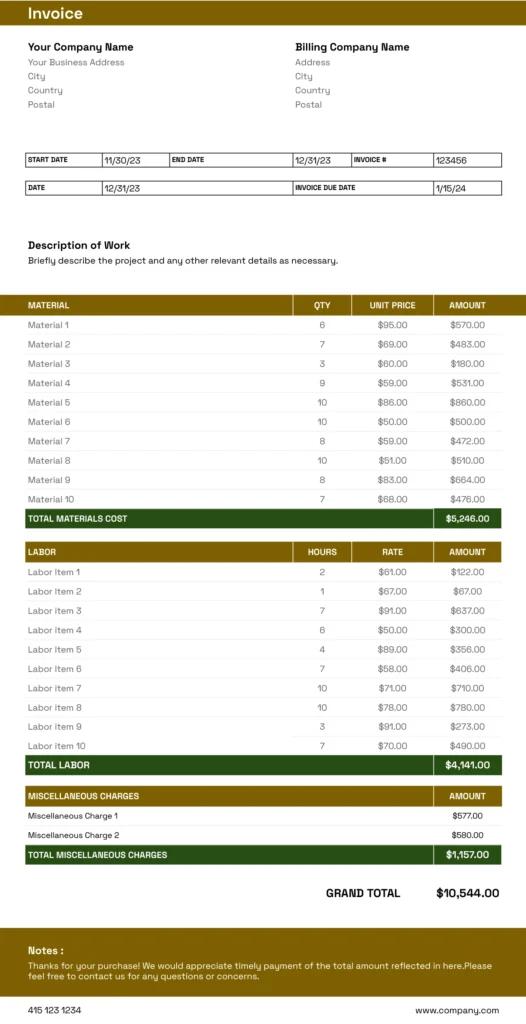 Invoice

Your Company Name
Your Business Address
City
Country
Postal

Billing Company Name
Address
City
Country
Postal

| START DATE | 11/30/23 | END DATE | 12/31/23 | INVOICE # | 123456 |
|---|---|---|---|---|---|

| DATE | 12/31/23 | INVOICE DUE DATE | 1/15/24 |
|---|---|---|---|

Description of Work
Briefly describe the project and any other relevant details as necessary.

| MATERIAL | QTY | UNIT PRICE | AMOUNT |
|---|---|---|---|
| Material 1 | 6 | $95.00 | $570.00 |
| Material 2 | 7 | $69.00 | $483.00 |
| Material 3 | 3 | $60.00 | $180.00 |
| Material 4 | 9 | $59.00 | $531.00 |
| Material 5 | 10 | $86.00 | $860.00 |
| Material 6 | 10 | $50.00 | $500.00 |
| Material 7 | 8 | $59.00 | $472.00 |
| Material 8 | 10 | $51.00 | $510.00 |
| Material 9 | 8 | $83.00 | $664.00 |
| Material 10 | 7 | $68.00 | $476.00 |
| TOTAL MATERIALS COST | | | $5,246.00 |

| LABOR | HOURS | RATE | AMOUNT |
|---|---|---|---|
| Labor Item 1 | 2 | $61.00 | $122.00 |
| Labor Item 2 | 1 | $67.00 | $67.00 |
| Labor Item 3 | 7 | $91.00 | $637.00 |
| Labor Item 4 | 6 | $50.00 | $300.00 |
| Labor Item 5 | 4 | $89.00 | $356.00 |
| Labor Item 6 | 7 | $58.00 | $406.00 |
| Labor item 7 | 10 | $71.00 | $710.00 |
| Labor item 8 | 10 | $78.00 | $780.00 |
| Labor item 9 | 3 | $91.00 | $273.00 |
| Labor item 10 | 7 | $70.00 | $490.00 |
| TOTAL LABOR | | | $4,141.00 |

| MISCELLANEOUS CHARGES | AMOUNT |
|---|---|
| Miscellaneous Charge 1 | $577.00 |
| Miscellaneous Charge 2 | $580.00 |
| TOTAL MISCELLANEOUS CHARGES | $1,157.00 |

GRAND TOTAL $10,544.00

Notes :
Thanks for your purchase! We would appreciate timely payment of the total amount reflected in here.Please feel free to contact us for any questions or concerns.

415 123 1234
www.company.com